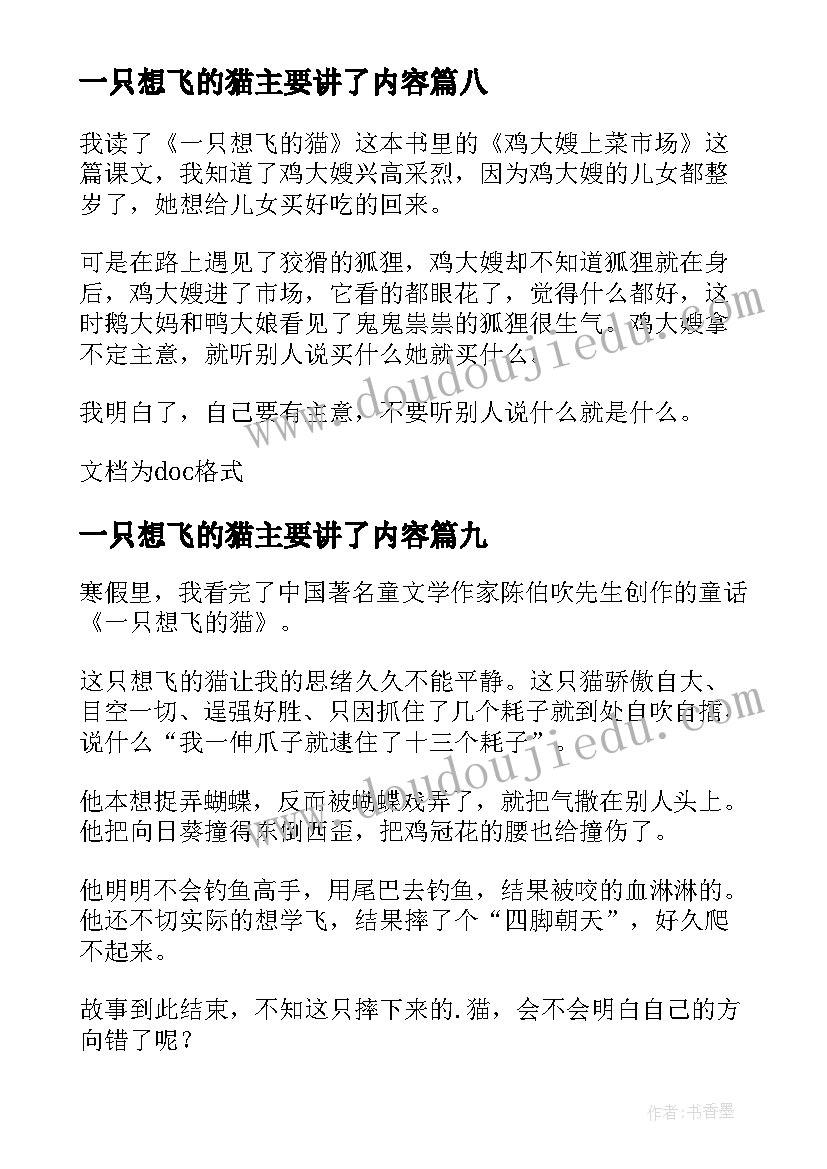 一只想飞的猫主要讲了内容篇八

我读了《一只想飞的猫》这本书里的《鸡大嫂上菜市场》这篇课文，我知道了鸡大嫂兴高采烈，因为鸡大嫂的儿女都整岁了，她想给儿女买好吃的回来。

可是在路上遇见了狡猾的狐狸，鸡大嫂却不知道狐狸就在身后，鸡大嫂进了市场，它看的都眼花了，觉得什么都好，这时鹅大妈和鸭大娘看见了鬼鬼祟祟的狐狸很生气。鸡大嫂拿不定主意，就听别人说买什么她就买什么。

我明白了，自己要有主意，不要听别人说什么就是什么。

文档为doc格式

一只想飞的猫主要讲了内容篇九

寒假里，我看完了中国著名童文学作家陈伯吹先生创作的童话《一只想飞的猫》。

这只想飞的猫让我的思绪久久不能平静。这只猫骄傲自大、目空一切、逞强好胜、只因抓住了几个耗子就到处自吹自擂说什么“我一伸爪子就逮住了十三个耗子”。

他本想捉弄蝴蝶，反而被蝴蝶戏弄了，就把气撒在别人头上。他把向日葵撞得东倒西歪，把鸡冠花的腰也给撞伤了。

他明明不会钓鱼高手，用尾巴去钓鱼，结果被咬的血淋淋的。他还不切实际的想学飞，结果摔了个“四脚朝天”，好久爬不起来。

故事到此结束，不知这只摔下来的.猫，会不会明白自己的方向错了呢？

www.doudoujiedu.com

www.doudoujiedu.com

作者：书香墨